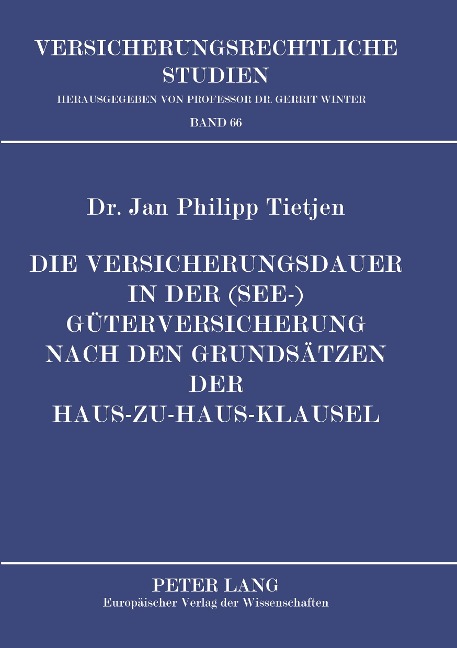 VERSICHERUNGSRECHTLICHE STUDIEN
HERAUSGEGEBEN VON PROFESSOR DR. GERRIT WINTER
BAND 66

Dr. Jan Philipp Tietjen

DIE VERSICHERUNGSDAUER IN DER (SEE-) GÜTERVERSICHERUNG NACH DEN GRUNDSÄTZEN DER HAUS-ZU-HAUS-KLAUSEL

PETER LANG
Europäischer Verlag der Wissenschaften